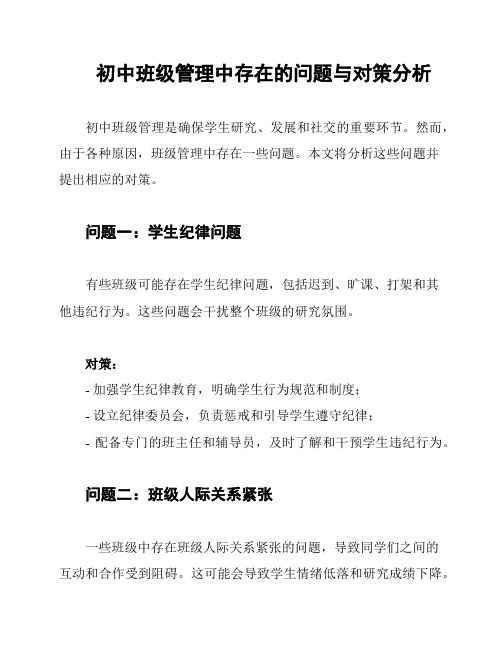 初中班级管理中存在的问题与对策分析

初中班级管理是确保学生研究、发展和社交的重要环节。然而，由于各种原因，班级管理中存在一些问题。本文将分析这些问题并提出相应的对策。

问题一：学生纪律问题

有些班级可能存在学生纪律问题，包括迟到、旷课、打架和其他违纪行为。这些问题会干扰整个班级的研究氛围。

对策：
- 加强学生纪律教育，明确学生行为规范和制度；
- 设立纪律委员会，负责惩戒和引导学生遵守纪律；
- 配备专门的班主任和辅导员，及时了解和干预学生违纪行为。

问题二：班级人际关系紧张

一些班级中存在班级人际关系紧张的问题，导致同学们之间的互动和合作受到阻碍。这可能会导致学生情绪低落和研究成绩下降。